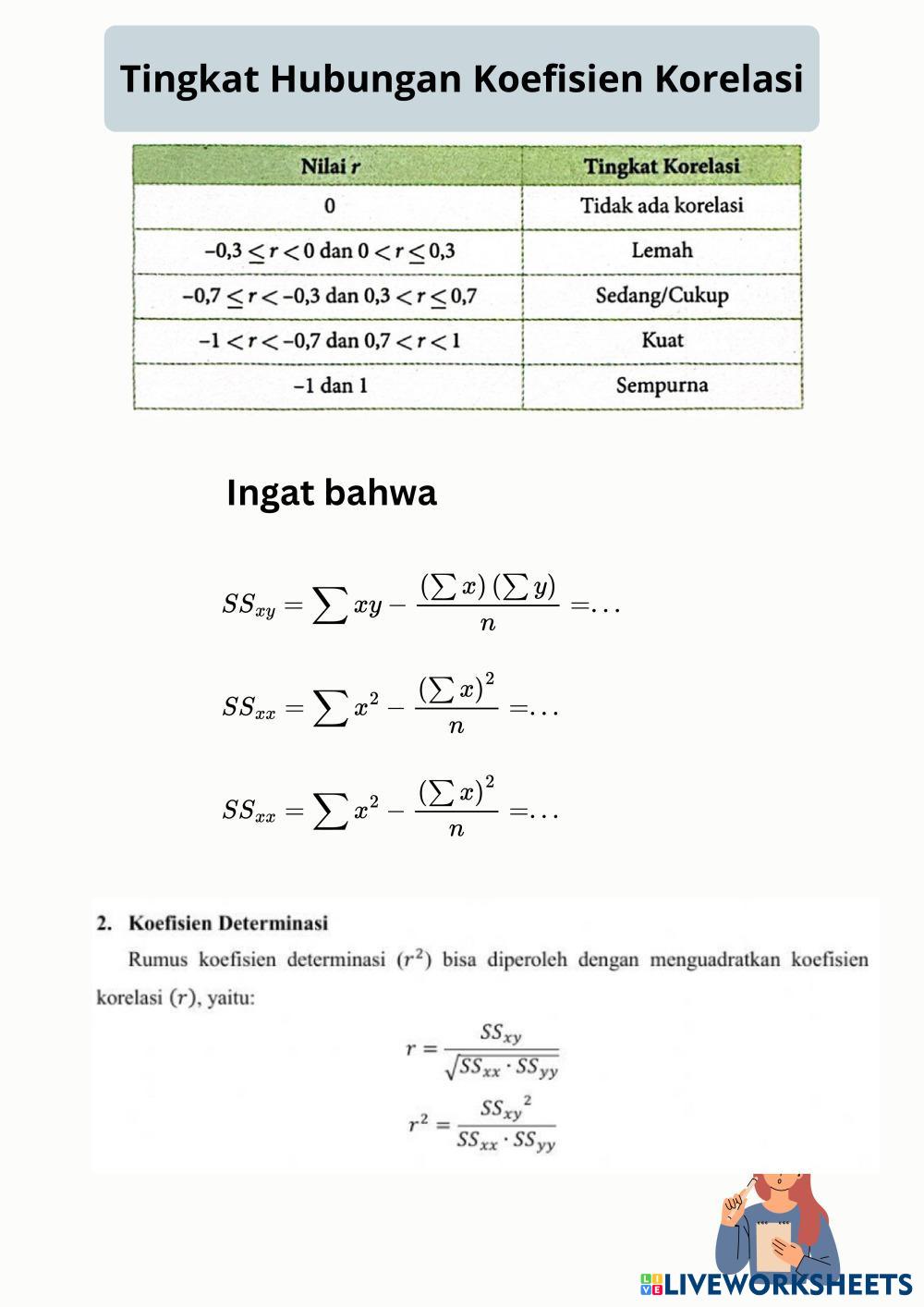 Tingkat Hubungan Koefisien Korelasi

| Nilai $r$ | Tingkat Korelasi |
|---|---|
| 0 | Tidak ada korelasi |
| $-0,3 \leq r < 0$ dan $0 < r \leq 0,3$ | Lemah |
| $-0,7 \leq r < -0,3$ dan $0,3 < r \leq 0,7$ | Sedang/Cukup |
| $-1 < r < -0,7$ dan $0,7 < r < 1$ | Kuat |
| $-1$ dan $1$ | Sempurna |

Ingat bahwa

$SS_{xy} = \sum xy - \frac{(\sum x)(\sum y)}{n} = \ldots$

$SS_{xx} = \sum x^2 - \frac{(\sum x)^2}{n} = \ldots$

$SS_{xx} = \sum x^2 - \frac{(\sum x)^2}{n} = \ldots$

2. Koefisien Determinasi

Rumus koefisien determinasi $(r^2)$ bisa diperoleh dengan menguadratkan koefisien korelasi $(r)$, yaitu:

$r = \frac{SS_{xy}}{\sqrt{SS_{xx} \cdot SS_{yy}}}$

$r^2 = \frac{{SS_{xy}}^2}{SS_{xx} \cdot SS_{yy}}$

LIVEWORKSHEETS